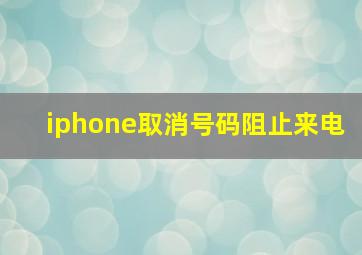 iphone取消号码阻止来电